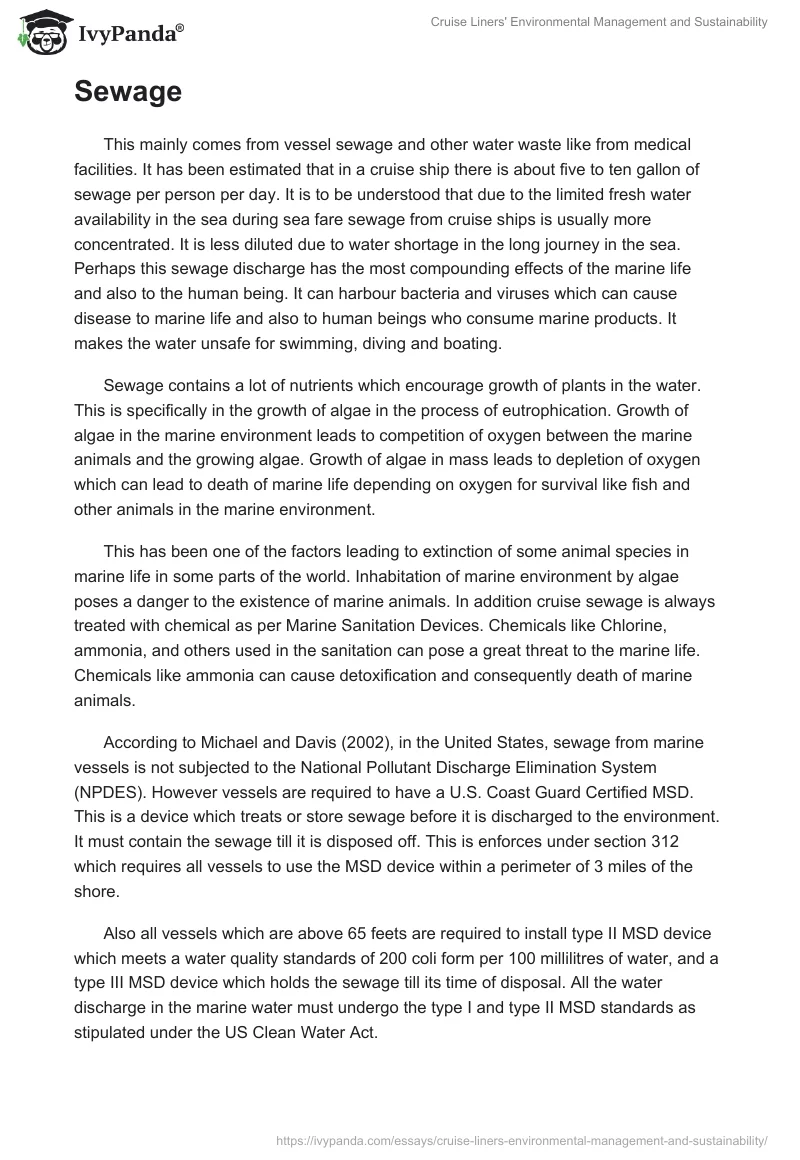 IvyPanda®

Cruise Liners' Environmental Management and Sustainability

Sewage

This mainly comes from vessel sewage and other water waste like from medical facilities. It has been estimated that in a cruise ship there is about five to ten gallon of sewage per person per day. It is to be understood that due to the limited fresh water availability in the sea during sea fare sewage from cruise ships is usually more concentrated. It is less diluted due to water shortage in the long journey in the sea. Perhaps this sewage discharge has the most compounding effects of the marine life and also to the human being. It can harbour bacteria and viruses which can cause disease to marine life and also to human beings who consume marine products. It makes the water unsafe for swimming, diving and boating.

Sewage contains a lot of nutrients which encourage growth of plants in the water. This is specifically in the growth of algae in the process of eutrophication. Growth of algae in the marine environment leads to competition of oxygen between the marine animals and the growing algae. Growth of algae in mass leads to depletion of oxygen which can lead to death of marine life depending on oxygen for survival like fish and other animals in the marine environment.

This has been one of the factors leading to extinction of some animal species in marine life in some parts of the world. Inhabitation of marine environment by algae poses a danger to the existence of marine animals. In addition cruise sewage is always treated with chemical as per Marine Sanitation Devices. Chemicals like Chlorine, ammonia, and others used in the sanitation can pose a great threat to the marine life. Chemicals like ammonia can cause detoxification and consequently death of marine animals.

According to Michael and Davis (2002), in the United States, sewage from marine vessels is not subjected to the National Pollutant Discharge Elimination System (NPDES). However vessels are required to have a U.S. Coast Guard Certified MSD. This is a device which treats or store sewage before it is discharged to the environment. It must contain the sewage till it is disposed off. This is enforces under section 312 which requires all vessels to use the MSD device within a perimeter of 3 miles of the shore.

Also all vessels which are above 65 feets are required to install type II MSD device which meets a water quality standards of 200 coli form per 100 millilitres of water, and a type III MSD device which holds the sewage till its time of disposal. All the water discharge in the marine water must undergo the type I and type II MSD standards as stipulated under the US Clean Water Act.

https://ivypanda.com/essays/cruise-liners-environmental-management-and-sustainability/